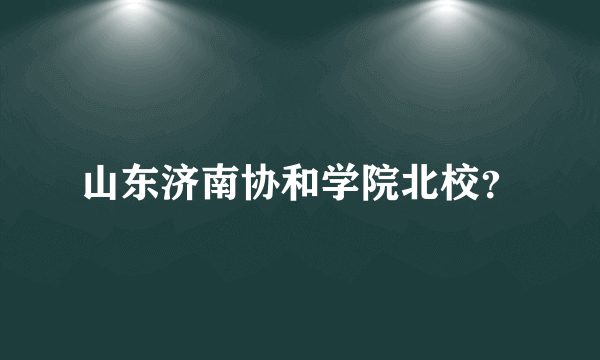 山东济南协和学院北校?